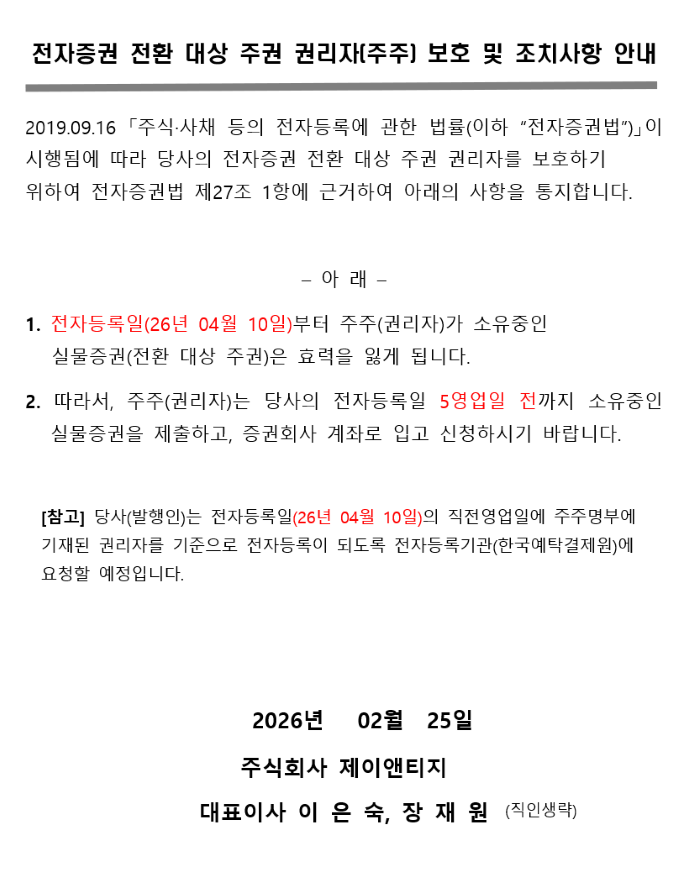 전자증권 전환 대상 주권 권리자(주주) 보호 및 조치사항 안내

2019.09.16 「주식·사채 등의 전자등록에 관한 법률(이하 "전자증권법")」이 시행됨에 따라 당사의 전자증권 전환 대상 주권 권리자를 보호하기 위하여 전자증권법 제27조 1항에 근거하여 아래의 사항을 통지합니다.

– 아 래 –

1. 전자등록일(26년 04월 10일)부터 주주(권리자)가 소유중인 실물증권(전환 대상 주권)은 효력을 잃게 됩니다.

2. 따라서, 주주(권리자)는 당사의 전자등록일 5영업일 전까지 소유중인 실물증권을 제출하고, 증권회사 계좌로 입고 신청하시기 바랍니다.

[참고] 당사(발행인)는 전자등록일(26년 04월 10일)의 직전영업일에 주주명부에 기재된 권리자를 기준으로 전자등록이 되도록 전자등록기관(한국예탁결제원)에 요청할 예정입니다.

2026년 02월 25일

주식회사 제이앤티지

대표이사 이 은 숙, 장 재 원 (직인생략)